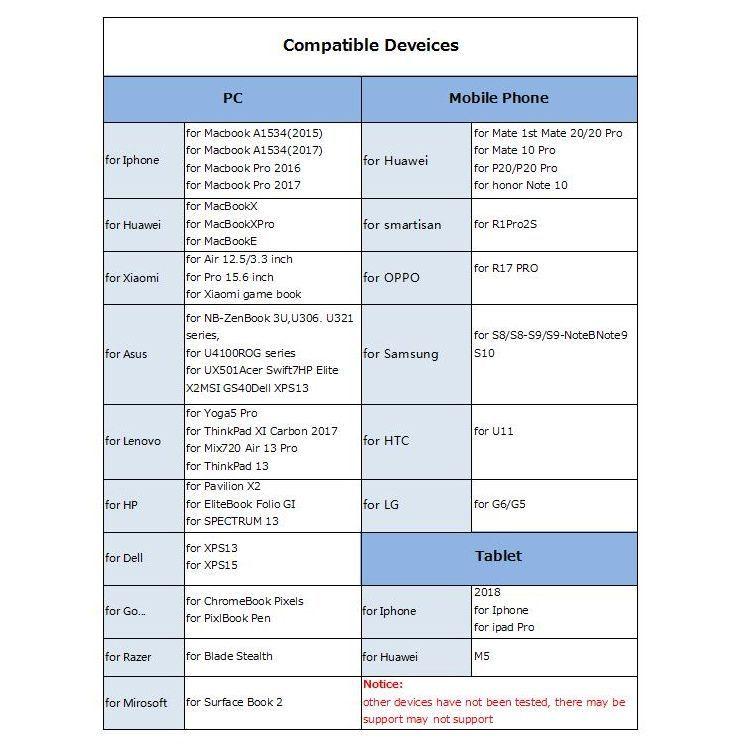 Compatible Deveices

| PC | | Mobile Phone | |
|---|---|---|---|
| for Iphone | for Macbook A1534(2015) for Macbook A1534(2017) for Macbook Pro 2016 for Macbook Pro 2017 | for Huawei | for Mate 1st Mate 20/20 Pro for Mate 10 Pro for P20/P20 Pro for honor Note 10 |
| for Huawei | for MacBookX for MacBookXPro for MacBookE | for smartisan | for R1Pro2S |
| for Xiaomi | for Air 12.5/3.3 inch for Pro 15.6 inch for Xiaomi game book | for OPPO | for R17 PRO |
| for Asus | for NB-ZenBook 3U,U306. U321 series, for U4100ROG series for UX501Acer Swift7HP Elite X2MSI GS40Dell XPS13 | for Samsung | for S8/S8-S9/S9-NoteBNote9 S10 |
| for Lenovo | for Yoga5 Pro for ThinkPad XI Carbon 2017 for Mix720 Air 13 Pro for ThinkPad 13 | for HTC | for U11 |
| for HP | for Pavilion X2 for EliteBook Folio GI for SPECTRUM 13 | for LG | for G6/G5 |
| for Dell | for XPS13 for XPS15 | Tablet | |
| for Go... | for ChromeBook Pixels for PixlBook Pen | for Iphone | 2018 for Iphone for ipad Pro |
| for Razer | for Blade Stealth | for Huawei | M5 |
| for Mirosoft | for Surface Book 2 | Notice: other devices have not been tested, there may be support may not support | |